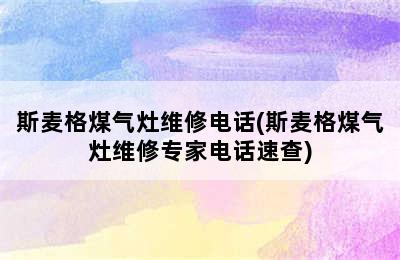 斯麦格煤气灶维修电话(斯麦格煤气灶维修专家电话速查)